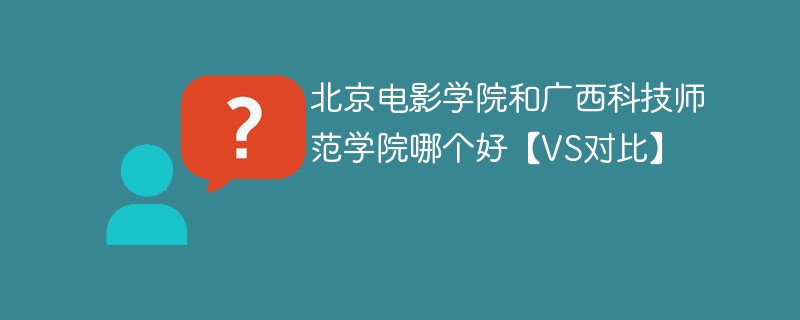 ?

北京电影学院和广西科技师范学院哪个好【VS对比】